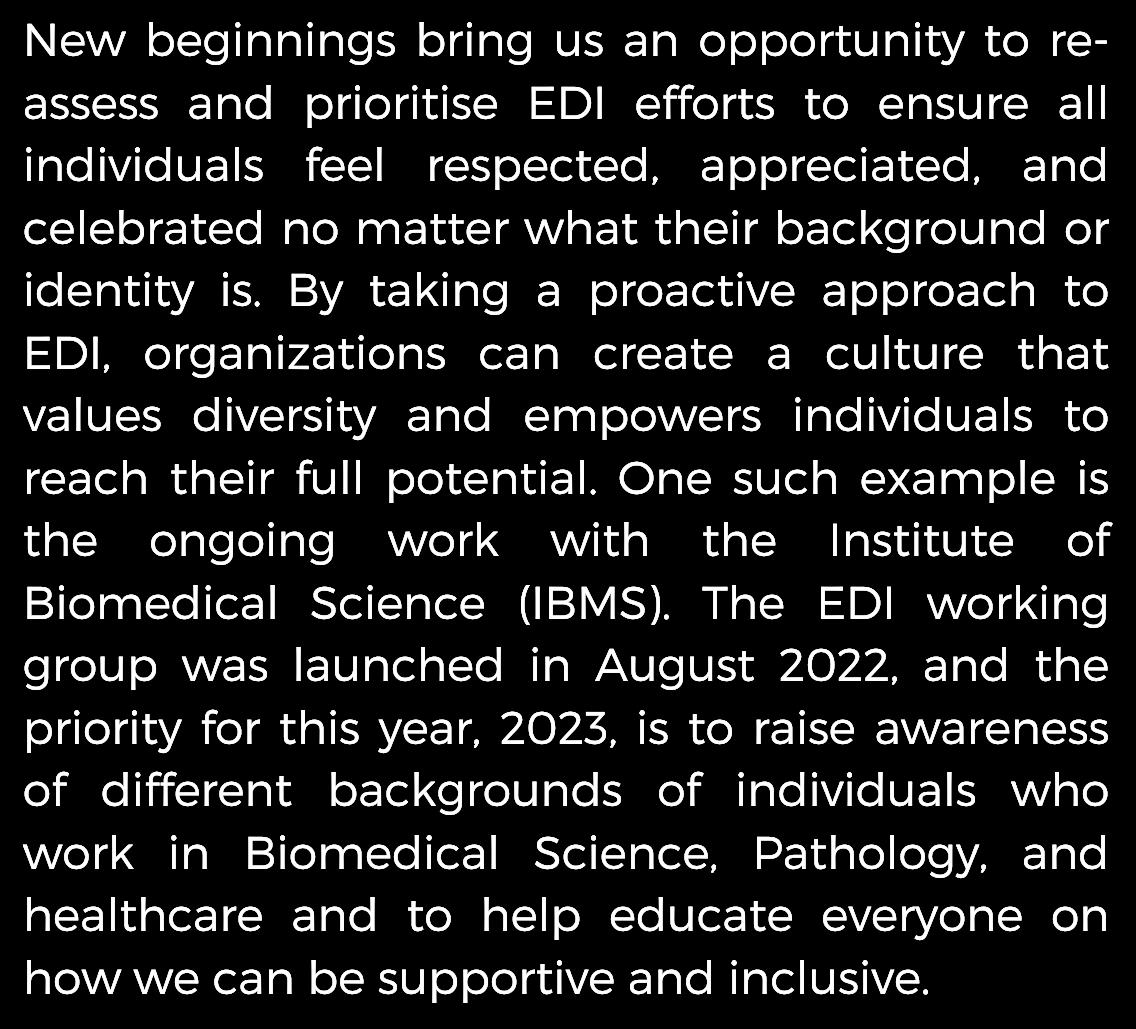 New beginnings bring us an opportunity to reassess and prioritise EDI efforts to ensure all individuals feel respected, appreciated, and celebrated no matter what their background or identity is. By taking a proactive approach to EDI, organizations can create a culture that values diversity and empowers individuals to reach their full potential. One such example is the ongoing work with the Institute of Biomedical Science (IBMS). The EDI working group was launched in August 2022, and the priority for this year, 2023, is to raise awareness of different backgrounds of individuals who work in Biomedical Science, Pathology, and healthcare and to help educate everyone on how we can be supportive and inclusive.